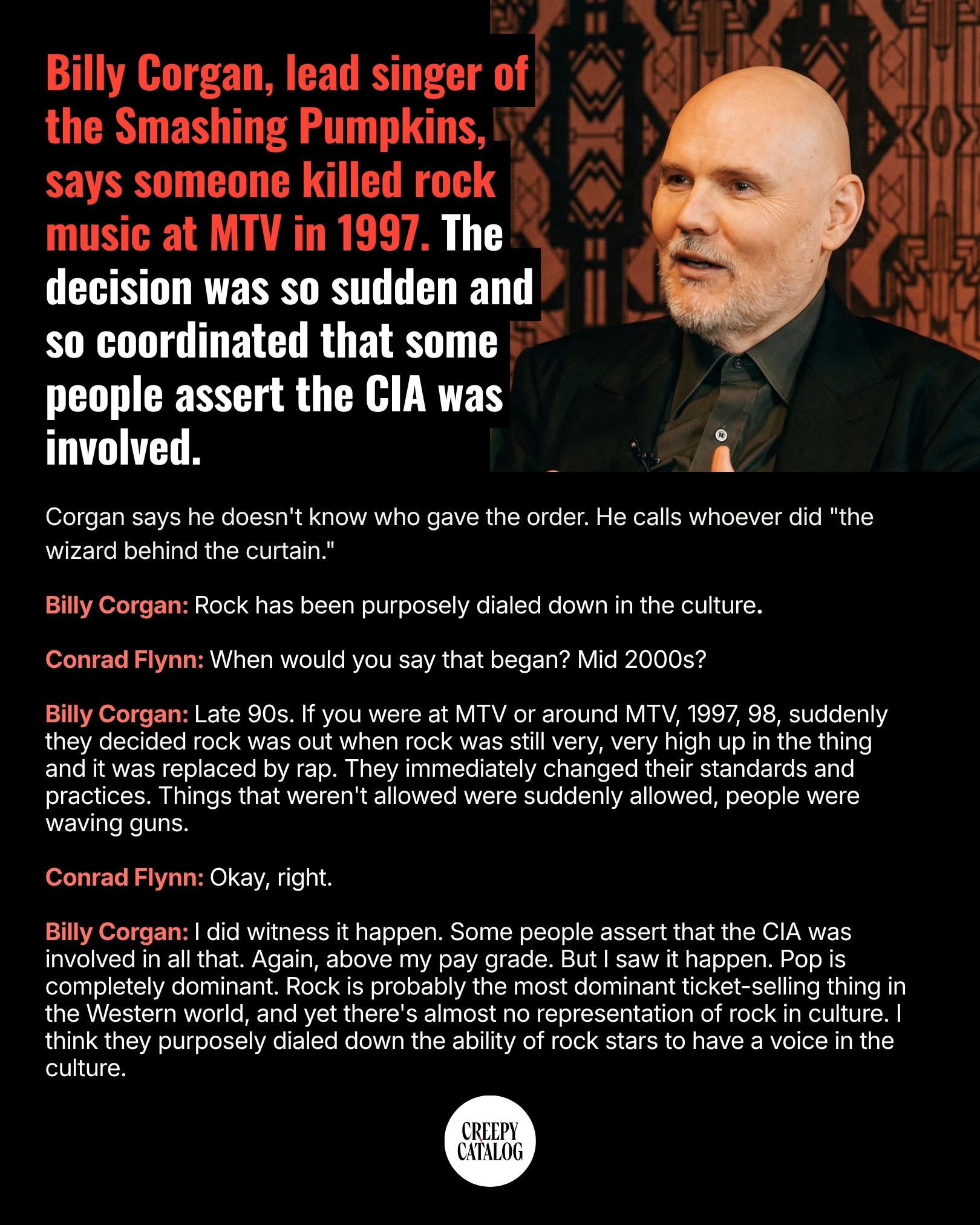 Billy Corgan, lead singer of the Smashing Pumpkins, says someone killed rock music at MTV in 1997. The decision was so sudden and so coordinated that some people assert the CIA was involved.

Corgan says he doesn't know who gave the order. He calls whoever did "the wizard behind the curtain."

Billy Corgan: Rock has been purposely dialed down in the culture.

Conrad Flynn: When would you say that began? Mid 2000s?

Billy Corgan: Late 90s. If you were at MTV or around MTV, 1997, 98, suddenly they decided rock was out when rock was still very, very high up in the thing and it was replaced by rap. They immediately changed their standards and practices. Things that weren't allowed were suddenly allowed, people were waving guns.

Conrad Flynn: Okay, right.

Billy Corgan: I did witness it happen. Some people assert that the CIA was involved in all that. Again, above my pay grade. But I saw it happen. Pop is completely dominant. Rock is probably the most dominant ticket-selling thing in the Western world, and yet there's almost no representation of rock in culture. I think they purposely dialed down the ability of rock stars to have a voice in the culture.

CREEPY CATALOG